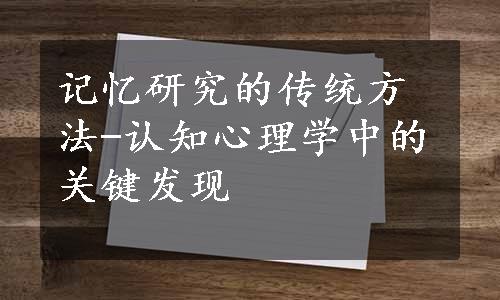 记忆研究的传统方法-认知心理学中的关键发现